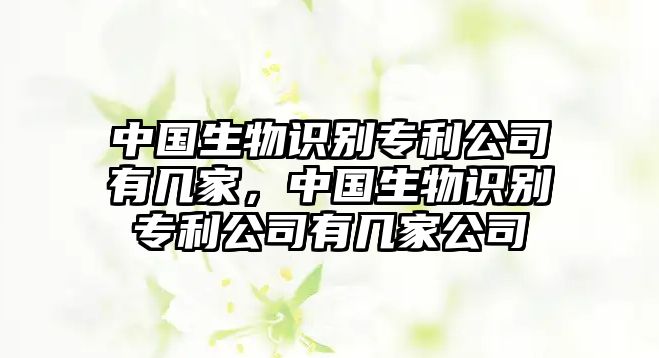 中国生物识别专利公司有几家，中国生物识别专利公司有几家公司